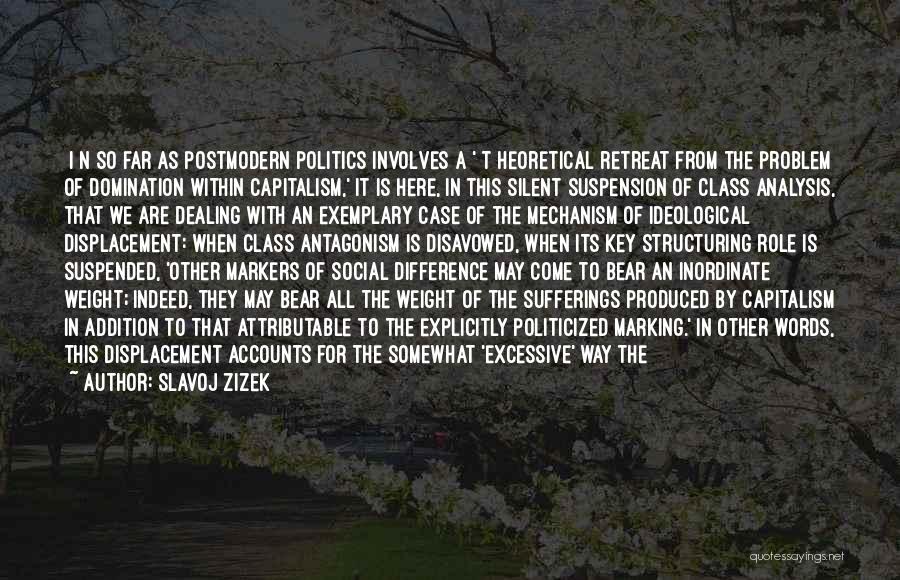 I N SO FAR AS POSTMODERN POLITICS INVOLVES A ' T HEORETICAL RETREAT FROM THE PROBLEM OF DOMINATION WITHIN CAPITALISM,' IT IS HERE, IN THIS SILENT SUSPENSION OF CLASS ANALYSIS, THAT WE ARE DEALING WITH AN EXEMPLARY CASE OF THE MECHANISM OF IDEOLOGICAL DISPLACEMENT: WHEN CLASS ANTAGONISM IS DISAVOWED, WHEN ITS KEY STRUCTURING ROLE IS SUSPENDED, 'OTHER MARKERS OF SOCIAL DIFFERENCE MAY COME TO BEAR AN INORDINATE WEIGHT; INDEED, THEY MAY BEAR ALL THE WEIGHT OF THE SUFFERINGS PRODUCED BY CAPITALISM IN ADDITION TO THAT ATTRIBUTABLE TO THE EXPLICITLY POLITICIZED MARKING.' IN OTHER WORDS, THIS DISPLACEMENT ACCOUNTS FOR THE SOMEWHAT 'EXCESSIVE' WAY THE

~ AUTHOR: SLAVOJ ZIZEK

quotessayings.net